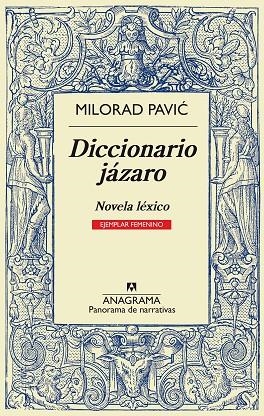 MILORAD PAVIĆ

Diccionario jázaro

Novela léxico

EJEMPLAR FEMENINO

ANAGRAMA
Panorama de narrativas